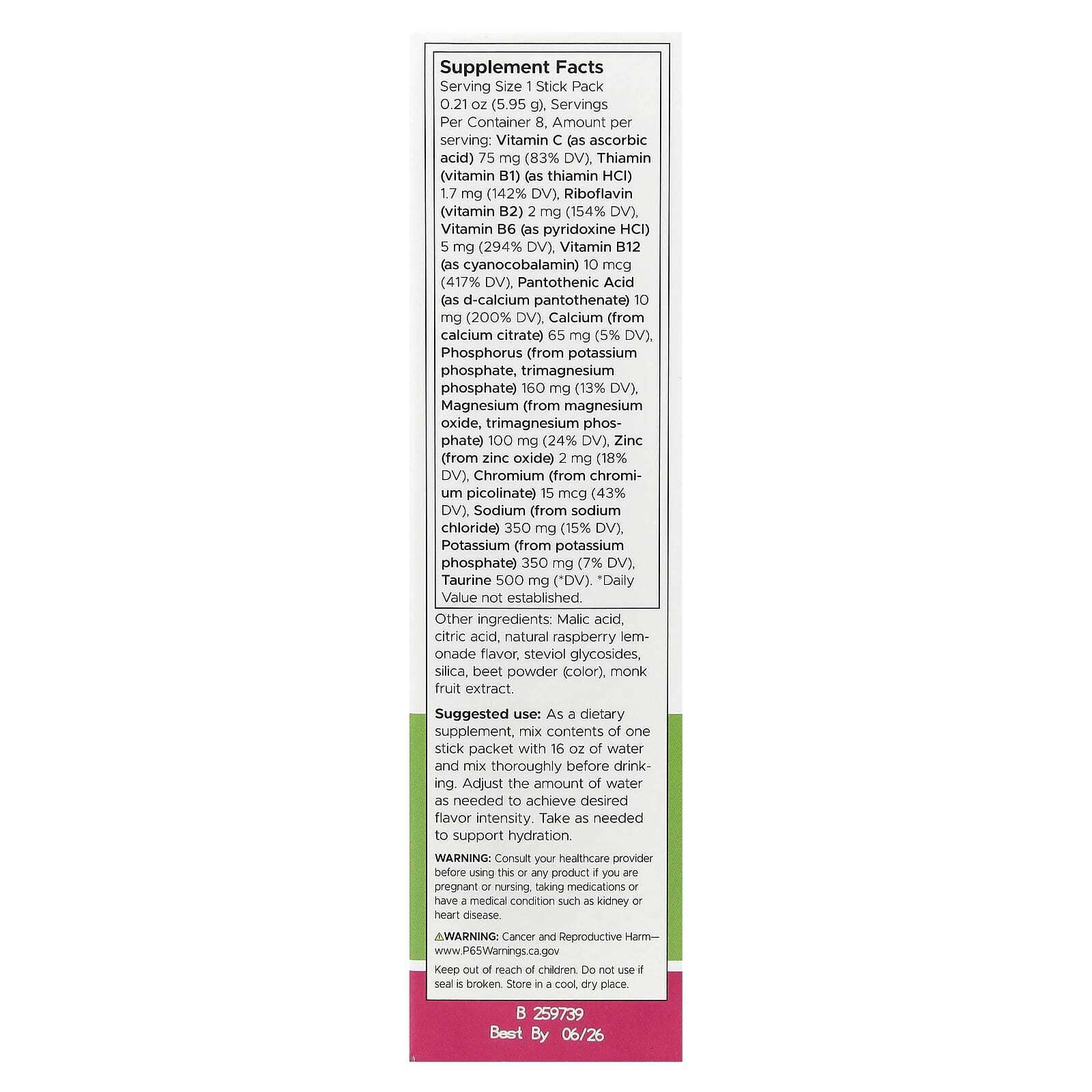 Supplement Facts
Serving Size 1 Stick Pack 0.21 oz (5.95 g), Servings Per Container 8, Amount per serving: Vitamin C (as ascorbic acid) 75 mg (83% DV), Thiamin (vitamin B1) (as thiamin HCl) 1.7 mg (142% DV), Riboflavin (vitamin B2) 2 mg (154% DV), Vitamin B6 (as pyridoxine HCl) 5 mg (294% DV), Vitamin B12 (as cyanocobalamin) 10 mcg (417% DV), Pantothenic Acid (as d-calcium pantothenate) 10 mg (200% DV), Calcium (from calcium citrate) 65 mg (5% DV), Phosphorus (from potassium phosphate, trimagnesium phosphate) 160 mg (13% DV), Magnesium (from magnesium oxide, trimagnesium phosphate) 100 mg (24% DV), Zinc (from zinc oxide) 2 mg (18% DV), Chromium (from chromium picolinate) 15 mcg (43% DV), Sodium (from sodium chloride) 350 mg (15% DV), Potassium (from potassium phosphate) 350 mg (7% DV), Taurine 500 mg (*DV). *Daily Value not established.

Other ingredients: Malic acid, citric acid, natural raspberry lemonade flavor, steviol glycosides, silica, beet powder (color), monk fruit extract.

Suggested use: As a dietary supplement, mix contents of one stick packet with 16 oz of water and mix thoroughly before drinking. Adjust the amount of water as needed to achieve desired flavor intensity. Take as needed to support hydration.

WARNING: Consult your healthcare provider before using this or any product if you are pregnant or nursing, taking medications or have a medical condition such as kidney or heart disease.

⚠WARNING: Cancer and Reproductive Harm—www.P65Warnings.ca.gov

Keep out of reach of children. Do not use if seal is broken. Store in a cool, dry place.

B 259739
Best By 06/26